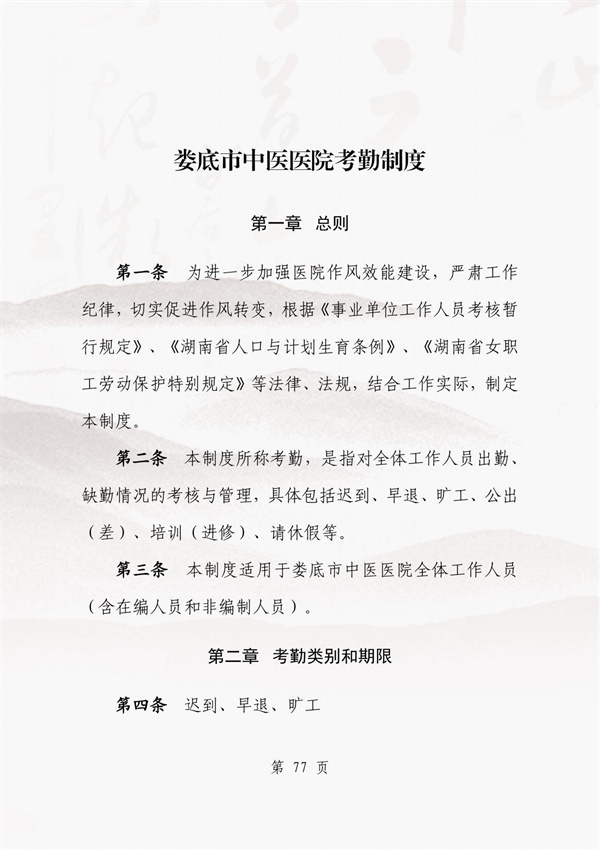 娄底市中医医院考勤制度

第一章　总则

第一条　为进一步加强医院作风效能建设，严肃工作纪律，切实促进作风转变，根据《事业单位工作人员考核暂行规定》、《湖南省人口与计划生育条例》、《湖南省女职工劳动保护特别规定》等法律、法规，结合工作实际，制定本制度。

第二条　本制度所称考勤，是指对全体工作人员出勤、缺勤情况的考核与管理，具体包括迟到、早退、旷工、公出（差）、培训（进修）、请休假等。

第三条　本制度适用于娄底市中医医院全体工作人员（含在编人员和非编制人员）。

第二章　考勤类别和期限

第四条　迟到、早退、旷工

第 77 页